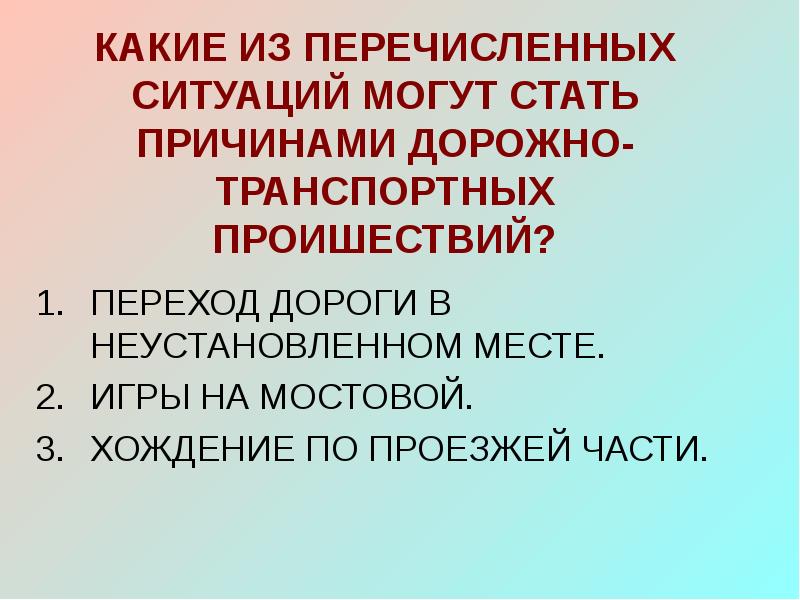 КАКИЕ ИЗ ПЕРЕЧИСЛЕННЫХ СИТУАЦИЙ МОГУТ СТАТЬ ПРИЧИНАМИ ДОРОЖНО-ТРАНСПОРТНЫХ ПРОИШЕСТВИЙ?

1. ПЕРЕХОД ДОРОГИ В НЕУСТАНОВЛЕННОМ МЕСТЕ.
2. ИГРЫ НА МОСТОВОЙ.
3. ХОЖДЕНИЕ ПО ПРОЕЗЖЕЙ ЧАСТИ.